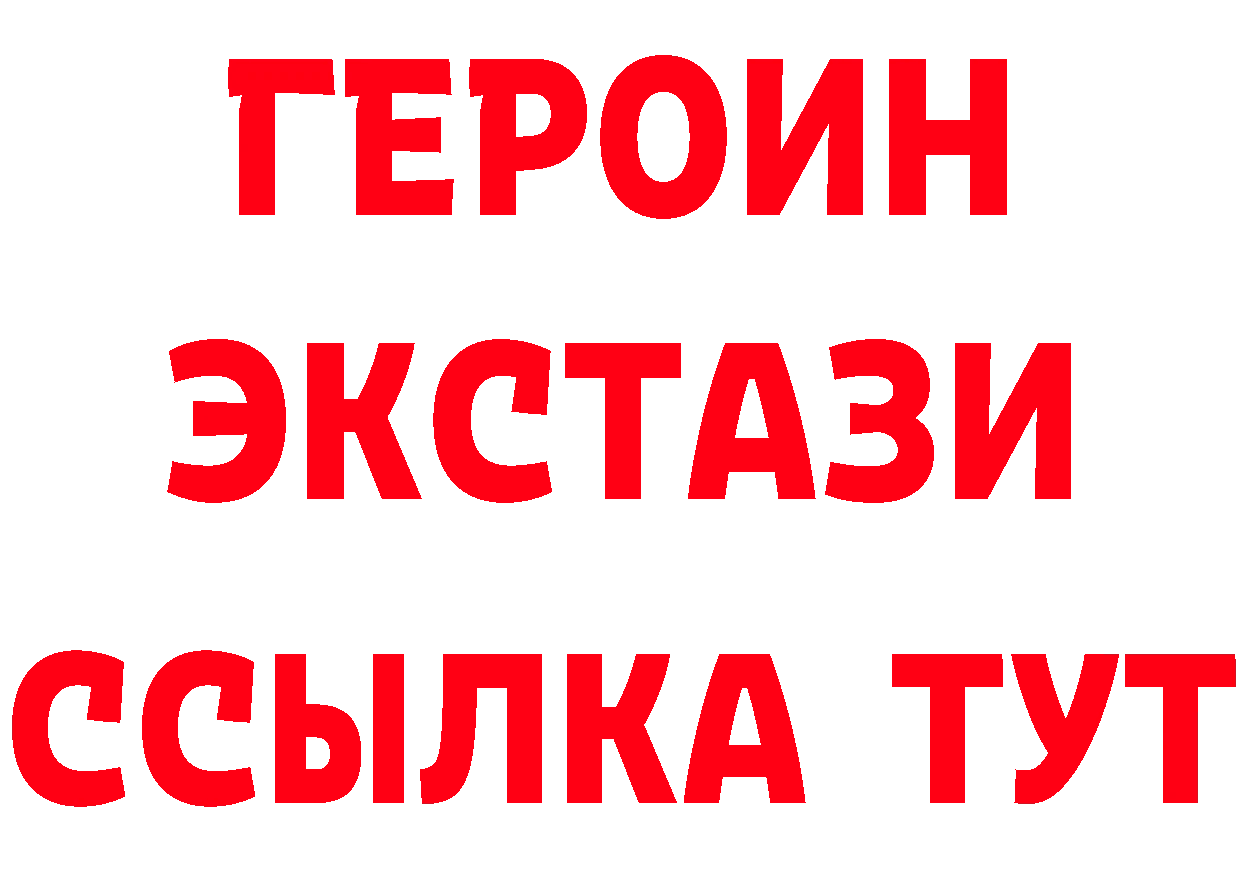 ГЕРОИН
ЭКСТАЗИ
ССЫЛКА ТУТ